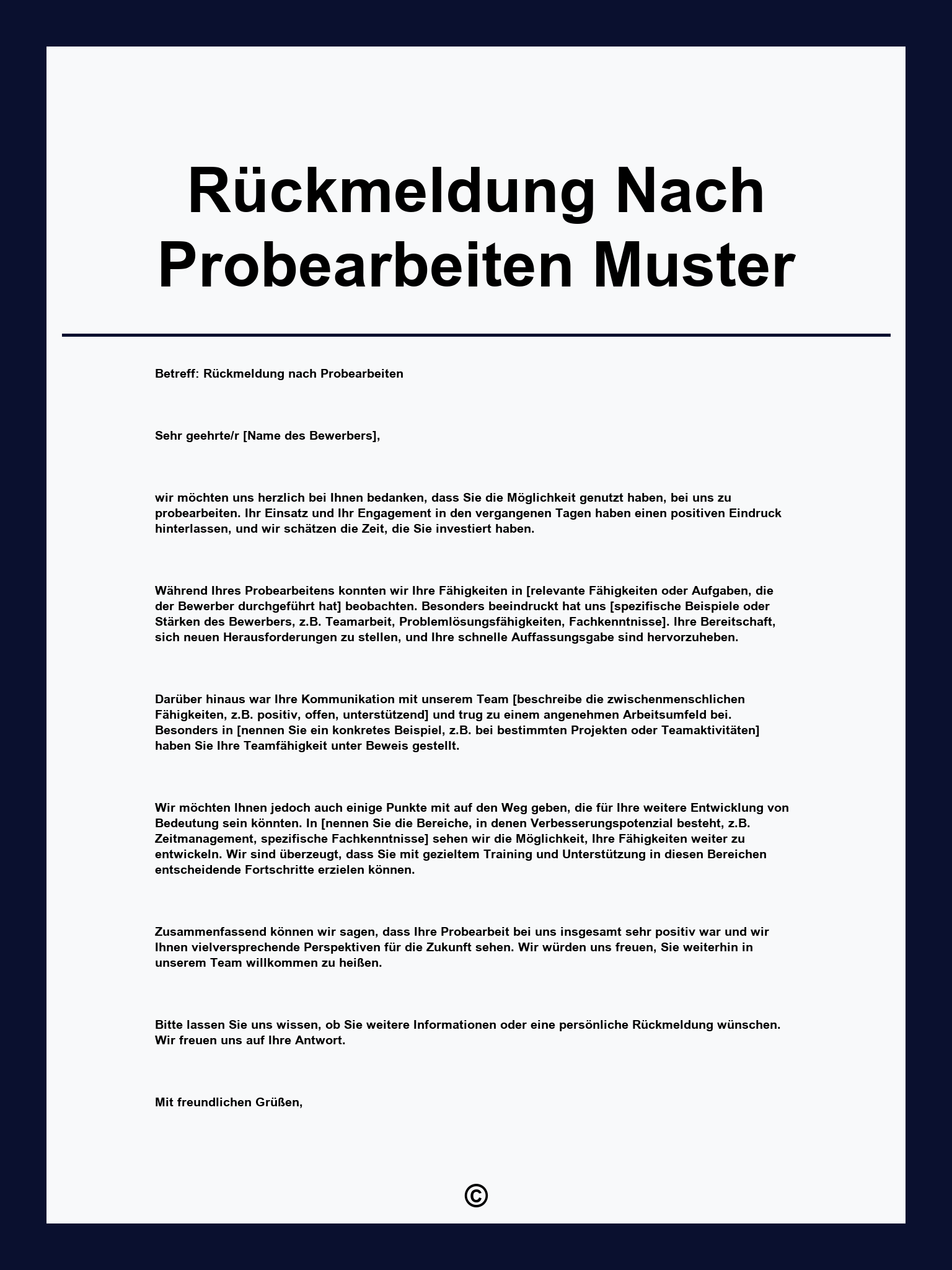 Rückmeldung Nach Probearbeiten Muster

Betreff: Rückmeldung nach Probearbeiten

Sehr geehrte/r [Name des Bewerbers],

wir möchten uns herzlich bei Ihnen bedanken, dass Sie die Möglichkeit genutzt haben, bei uns zu probearbeiten. Ihr Einsatz und Ihr Engagement in den vergangenen Tagen haben einen positiven Eindruck hinterlassen, und wir schätzen die Zeit, die Sie investiert haben.

Während Ihres Probearbeitens konnten wir Ihre Fähigkeiten in [relevante Fähigkeiten oder Aufgaben, die der Bewerber durchgeführt hat] beobachten. Besonders beeindruckt hat uns [spezifische Beispiele oder Stärken des Bewerbers, z.B. Teamarbeit, Problemlösungsfähigkeiten, Fachkenntnisse]. Ihre Bereitschaft, sich neuen Herausforderungen zu stellen, und Ihre schnelle Auffassungsgabe sind hervorzuheben.

Darüber hinaus war Ihre Kommunikation mit unserem Team [beschreibe die zwischenmenschlichen Fähigkeiten, z.B. positiv, offen, unterstützend] und trug zu einem angenehmen Arbeitsumfeld bei. Besonders in [nennen Sie ein konkretes Beispiel, z.B. bei bestimmten Projekten oder Teamaktivitäten] haben Sie Ihre Teamfähigkeit unter Beweis gestellt.

Wir möchten Ihnen jedoch auch einige Punkte mit auf den Weg geben, die für Ihre weitere Entwicklung von Bedeutung sein könnten. In [nennen Sie die Bereiche, in denen Verbesserungspotenzial besteht, z.B. Zeitmanagement, spezifische Fachkenntnisse] sehen wir die Möglichkeit, Ihre Fähigkeiten weiter zu entwickeln. Wir sind überzeugt, dass Sie mit gezieltem Training und Unterstützung in diesen Bereichen entscheidende Fortschritte erzielen können.

Zusammenfassend können wir sagen, dass Ihre Probearbeit bei uns insgesamt sehr positiv war und wir Ihnen vielversprechende Perspektiven für die Zukunft sehen. Wir würden uns freuen, Sie weiterhin in unserem Team willkommen zu heißen.

Bitte lassen Sie uns wissen, ob Sie weitere Informationen oder eine persönliche Rückmeldung wünschen. Wir freuen uns auf Ihre Antwort.

Mit freundlichen Grüßen,

©